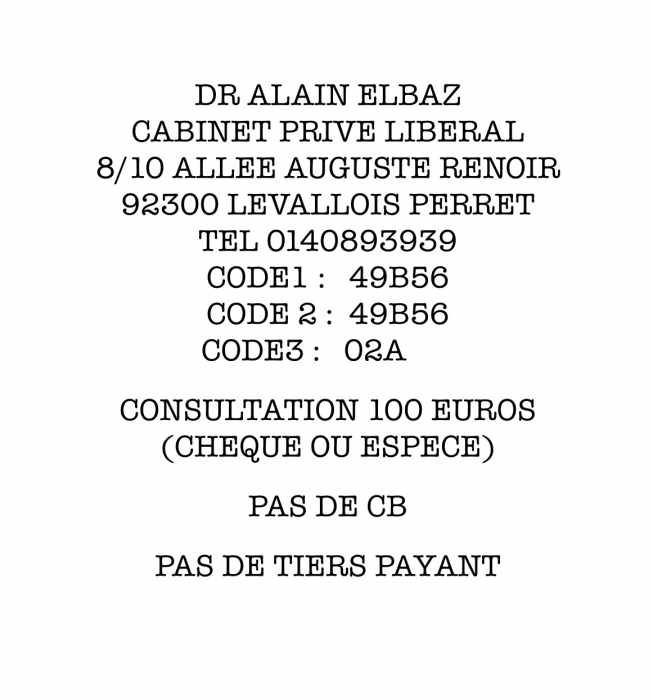 DR ALAIN ELBAZ
CABINET PRIVE LIBERAL
8/10 ALLEE AUGUSTE RENOIR
92300 LEVALLOIS PERRET
TEL 0140893939
CODE1 : 49B56
CODE 2 : 49B56
CODE3 : 02A

CONSULTATION 100 EUROS
(CHEQUE OU ESPECE)

PAS DE CB

PAS DE TIERS PAYANT